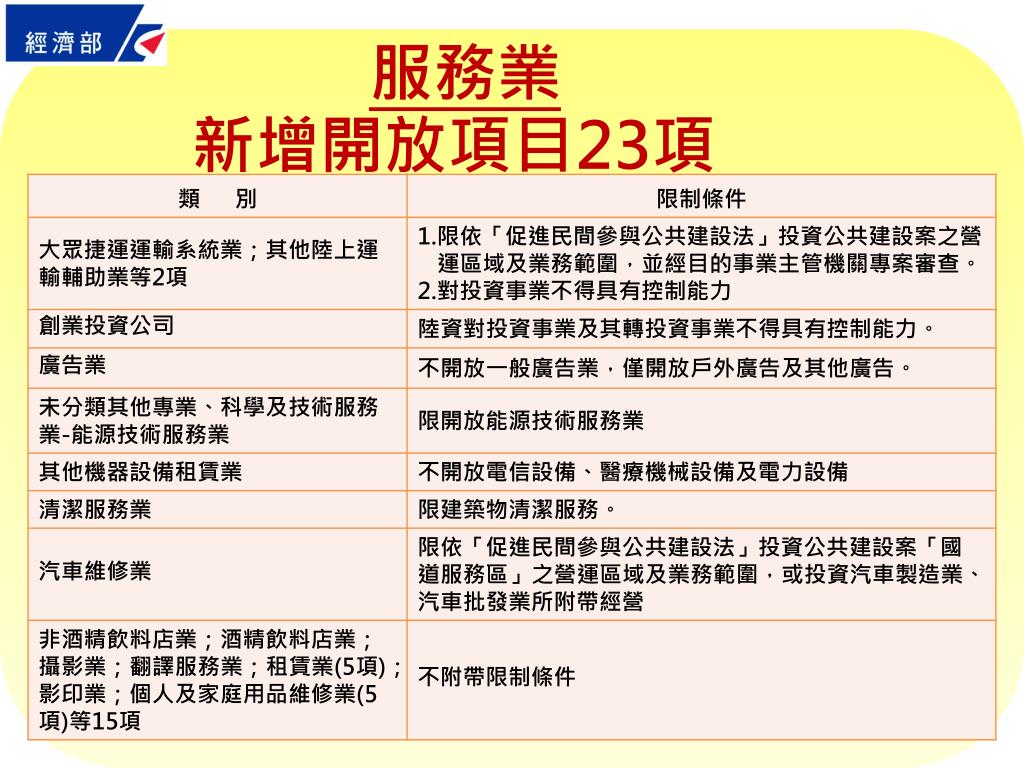 經濟部

服務業
新增開放項目23項

| 類　別 | 限制條件 |
|---|---|
| 大眾捷運運輸系統業；其他陸上運輸輔助業等2項 | 1.限依「促進民間參與公共建設法」投資公共建設案之營運區域及業務範圍，並經目的事業主管機關專案審查。 2.對投資事業不得具有控制能力 |
| 創業投資公司 | 陸資對投資事業及其轉投資事業不得具有控制能力。 |
| 廣告業 | 不開放一般廣告業，僅開放戶外廣告及其他廣告。 |
| 未分類其他專業、科學及技術服務業-能源技術服務業 | 限開放能源技術服務業 |
| 其他機器設備租賃業 | 不開放電信設備、醫療機械設備及電力設備 |
| 清潔服務業 | 限建築物清潔服務。 |
| 汽車維修業 | 限依「促進民間參與公共建設法」投資公共建設案「國道服務區」之營運區域及業務範圍，或投資汽車製造業、汽車批發業所附帶經營 |
| 非酒精飲料店業；酒精飲料店業；攝影業；翻譯服務業；租賃業(5項)；影印業；個人及家庭用品維修業(5項)等15項 | 不附帶限制條件 |